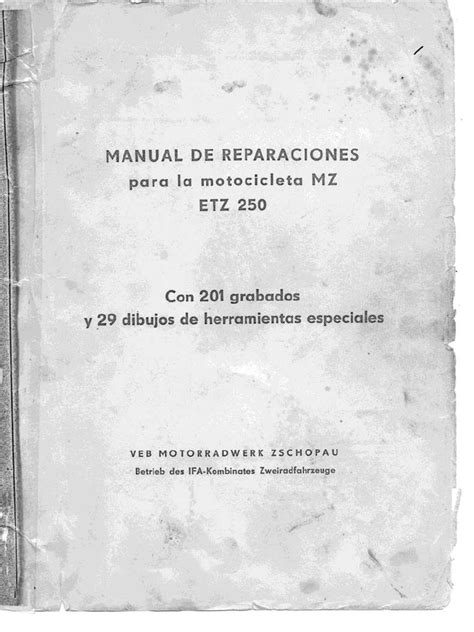 MANUAL DE REPARACIONES
para la motocicleta MZ
ETZ 250

Con 201 grabados
y 29 dibujos de herramientas especiales

VEB MOTORRADWERK ZSCHOPAU
Betrieb des IFA-Kombinates Zweiradfahrzeuge